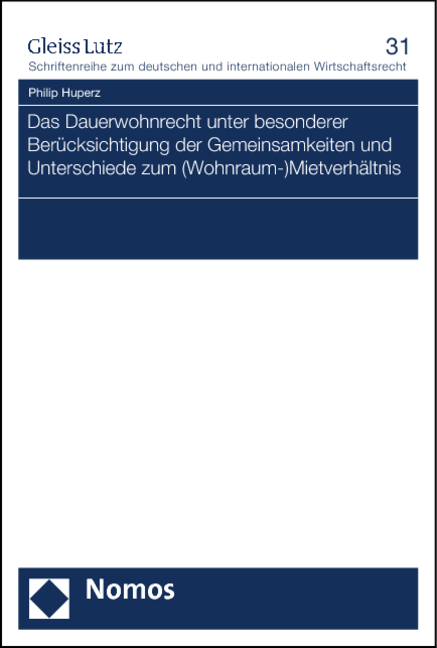 Gleiss Lutz
31
Schriftenreihe zum deutschen und internationalen Wirtschaftsrecht

Philip Huperz

Das Dauerwohnrecht unter besonderer Berücksichtigung der Gemeinsamkeiten und Unterschiede zum (Wohnraum-)Mietverhältnis

Nomos